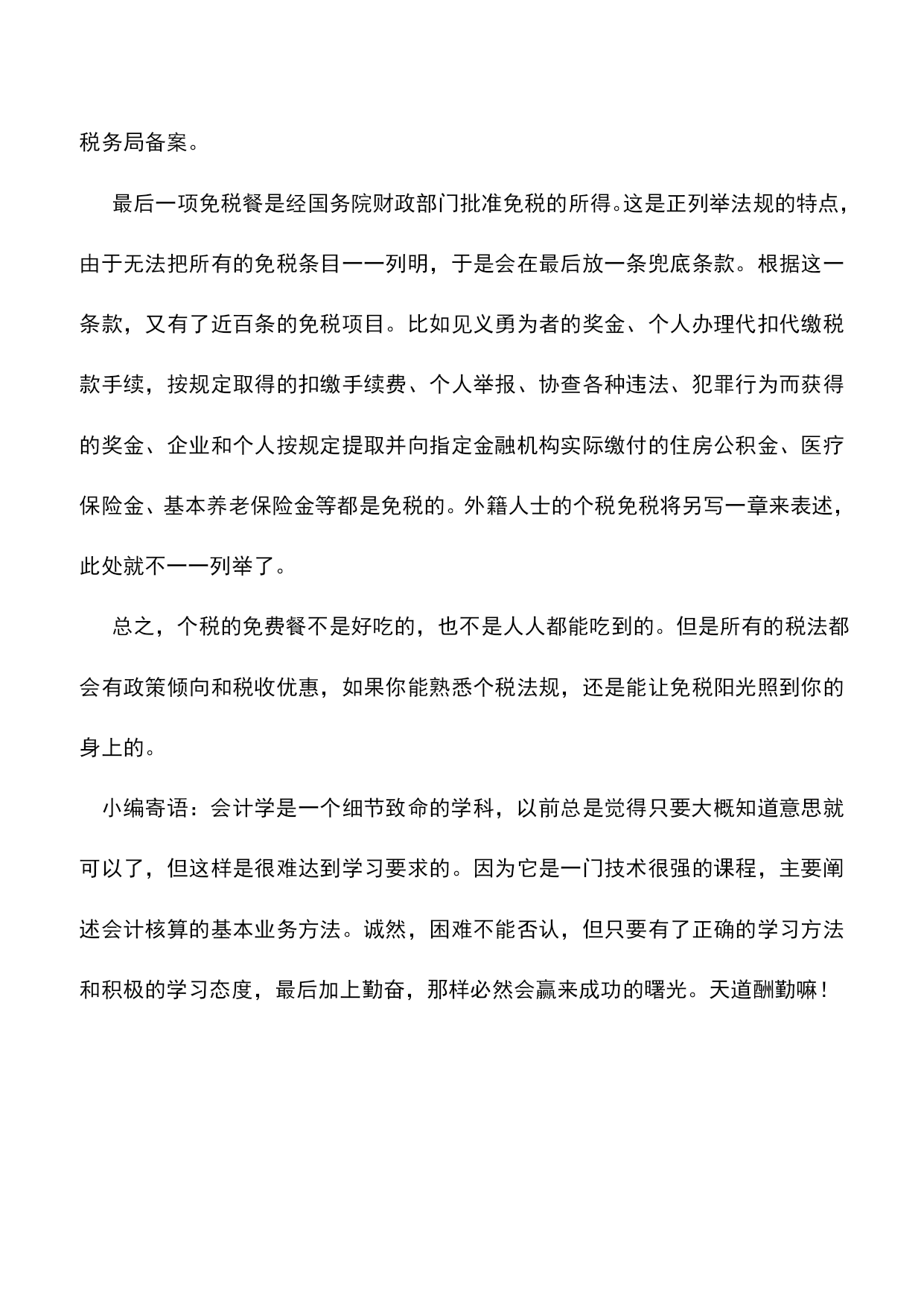 税务局备案。

最后一项免税餐是经国务院财政部门批准免税的所得。这是正列举法规的特点，由于无法把所有的免税条目一一列明，于是会在最后放一条兜底条款。根据这一条款，又有了近百条的免税项目。比如见义勇为者的奖金、个人办理代扣代缴税款手续，按规定取得的扣缴手续费、个人举报、协查各种违法、犯罪行为而获得的奖金、企业和个人按规定提取并向指定金融机构实际缴付的住房公积金、医疗保险金、基本养老保险金等都是免税的。外籍人士的个税免税将另写一章来表述，此处就不一一列举了。

总之，个税的免费餐不是好吃的，也不是人人都能吃到的。但是所有的税法都会有政策倾向和税收优惠，如果你能熟悉个税法规，还是能让免税阳光照到你的身上的。

小编寄语：会计学是一个细节致命的学科，以前总是觉得只要大概知道意思就可以了，但这样是很难达到学习要求的。因为它是一门技术很强的课程，主要阐述会计核算的基本业务方法。诚然，困难不能否认，但只要有了正确的学习方法和积极的学习态度，最后加上勤奋，那样必然会赢来成功的曙光。天道酬勤嘛！